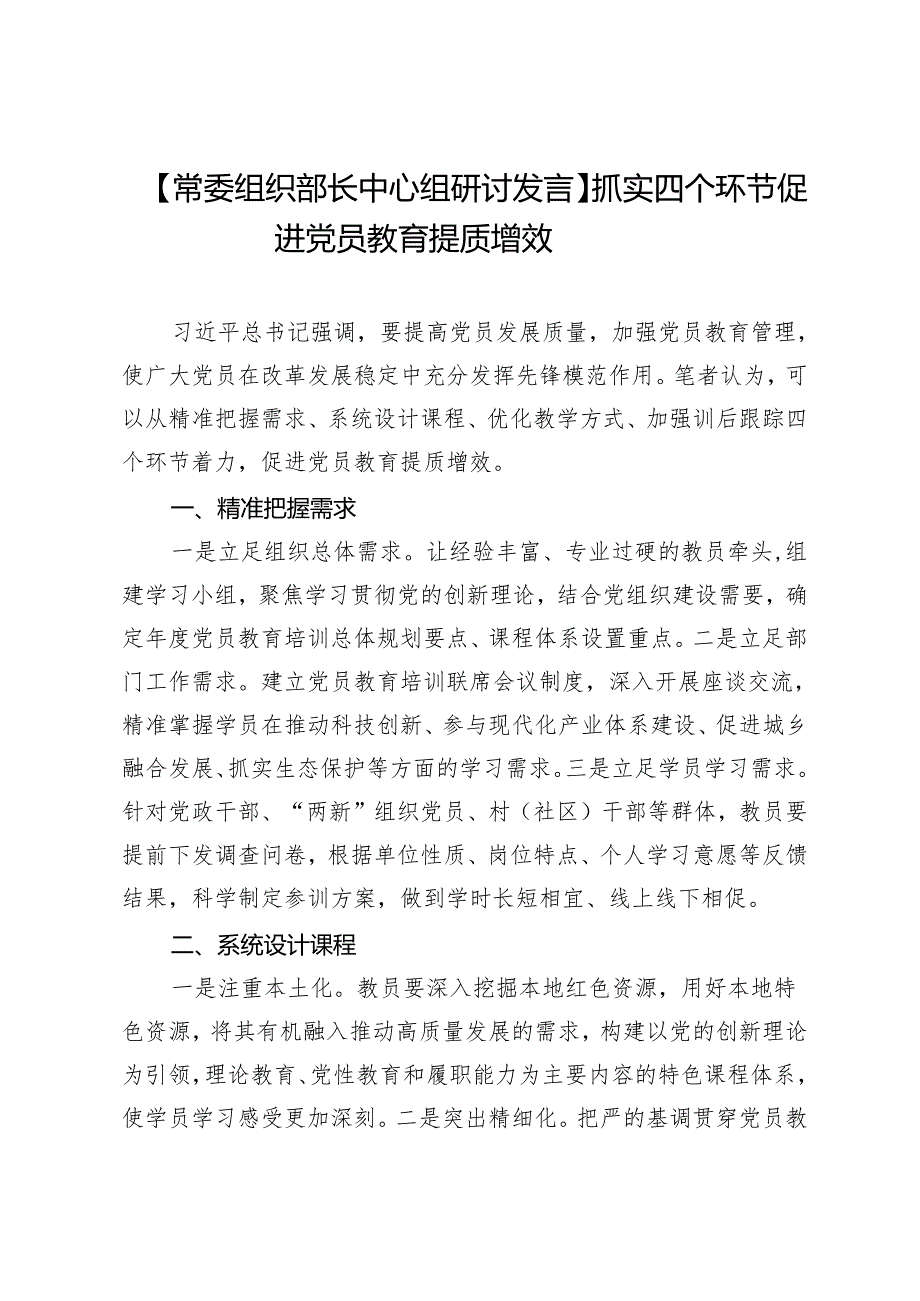 【常委组织部长中心组研讨发言】抓实四个环节促进党员教育提质增效

习近平总书记强调，要提高党员发展质量，加强党员教育管理，使广大党员在改革发展稳定中充分发挥先锋模范作用。笔者认为，可以从精准把握需求、系统设计课程、优化教学方式、加强训后跟踪四个环节着力，促进党员教育提质增效。

一、精准把握需求

一是立足组织总体需求。让经验丰富、专业过硬的教员牵头,组建学习小组，聚焦学习贯彻党的创新理论，结合党组织建设需要，确定年度党员教育培训总体规划要点、课程体系设置重点。二是立足部门工作需求。建立党员教育培训联席会议制度，深入开展座谈交流，精准掌握学员在推动科技创新、参与现代化产业体系建设、促进城乡融合发展、抓实生态保护等方面的学习需求。三是立足学员学习需求。针对党政干部、“两新”组织党员、村（社区）干部等群体，教员要提前下发调查问卷，根据单位性质、岗位特点、个人学习意愿等反馈结果，科学制定参训方案，做到学时长短相宜、线上线下相促。

二、系统设计课程

一是注重本土化。教员要深入挖掘本地红色资源，用好本地特色资源，将其有机融入推动高质量发展的需求，构建以党的创新理论为引领，理论教育、党性教育和履职能力为主要内容的特色课程体系，使学员学习感受更加深刻。二是突出精细化。把严的基调贯穿党员教